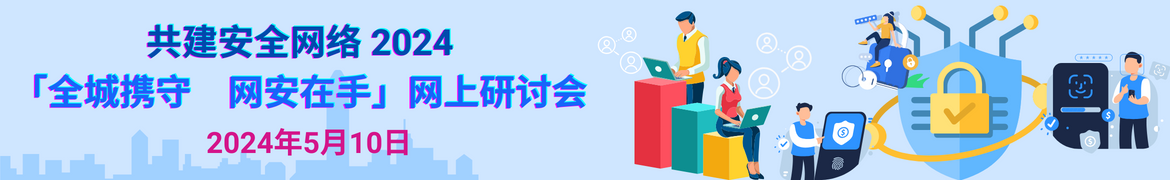 共建安全网络 2024
「全城携守　网安在手」网上研讨会
2024年5月10日